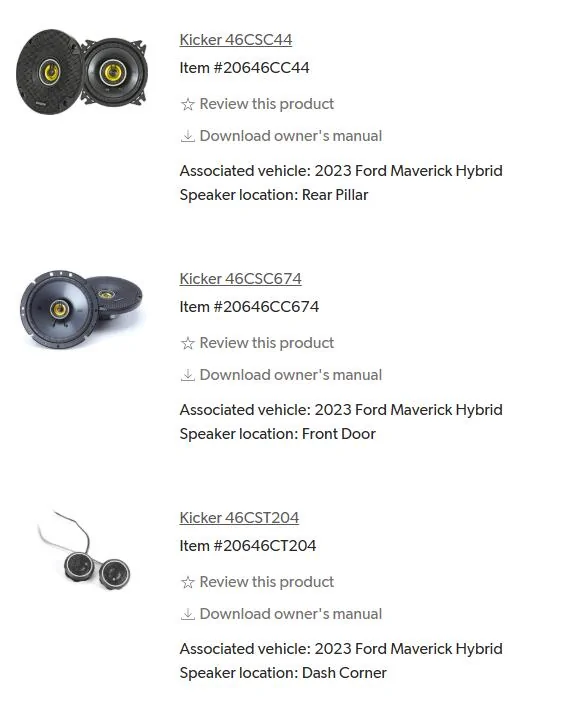 Kicker 46CSC44
Item #20646CC44

☆ Review this product

Download owner's manual

Associated vehicle: 2023 Ford Maverick Hybrid
Speaker location: Rear Pillar

Kicker 46CSC674
Item #20646CC674

☆ Review this product

Download owner's manual

Associated vehicle: 2023 Ford Maverick Hybrid
Speaker location: Front Door

Kicker 46CST204
Item #20646CT204

☆ Review this product

Download owner's manual

Associated vehicle: 2023 Ford Maverick Hybrid
Speaker location: Dash Corner